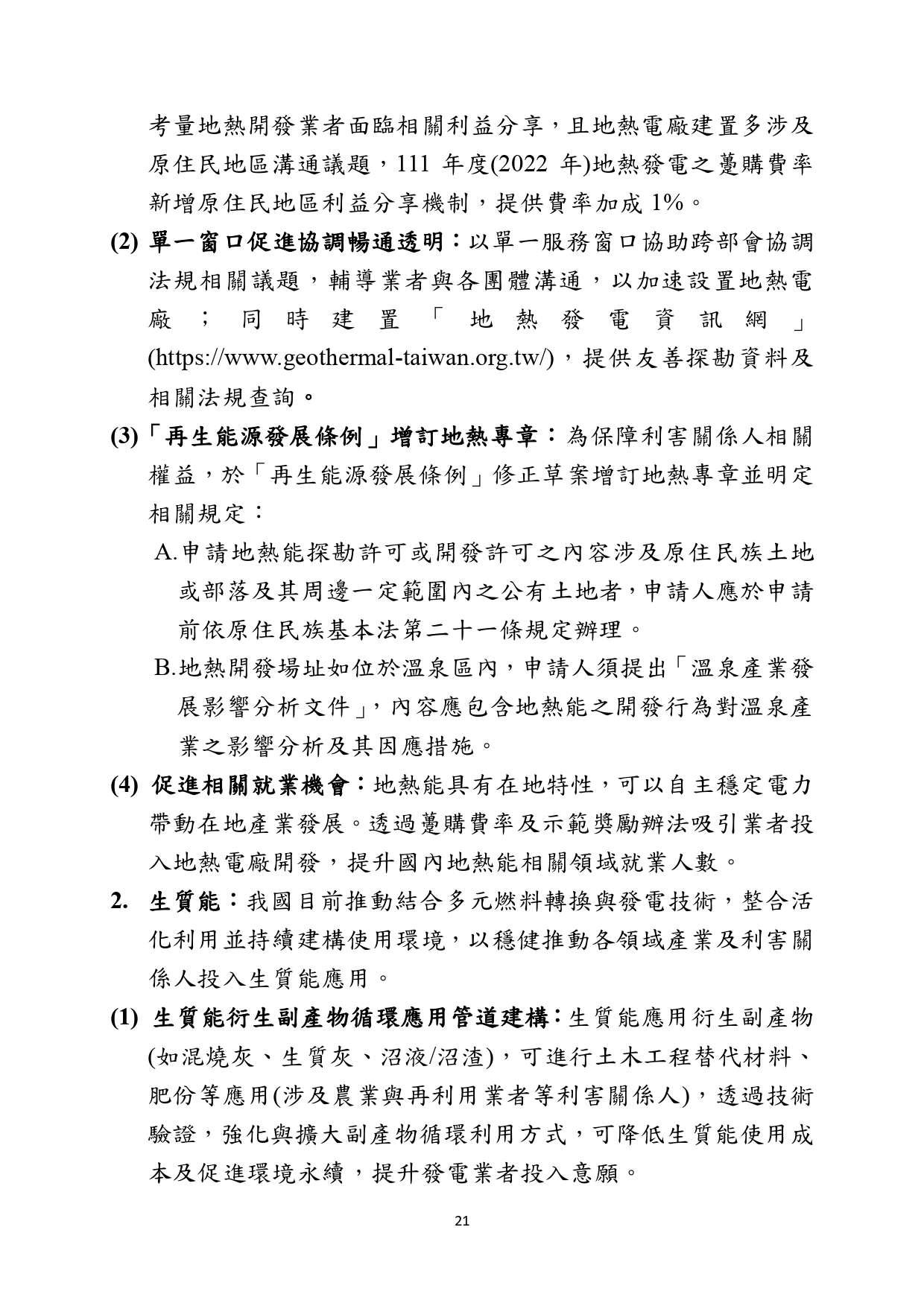 考量地熱開發業者面臨相關利益分享，且地熱電廠建置多涉及原住民地區溝通議題，111 年度(2022 年)地熱發電之躉購費率新增原住民地區利益分享機制，提供費率加成 1%。

(2) 單一窗口促進協調暢通透明：以單一服務窗口協助跨部會協調法規相關議題，輔導業者與各團體溝通，以加速設置地熱電廠；同時建置「地熱發電資訊網」(https://www.geothermal-taiwan.org.tw/)，提供友善探勘資料及相關法規查詢。

(3)「再生能源發展條例」增訂地熱專章：為保障利害關係人相關權益，於「再生能源發展條例」修正草案增訂地熱專章並明定相關規定：

A.申請地熱能探勘許可或開發許可之內容涉及原住民族土地或部落及其周邊一定範圍內之公有土地者，申請人應於申請前依原住民族基本法第二十一條規定辦理。

B.地熱開發場址如位於溫泉區內，申請人須提出「溫泉產業發展影響分析文件」，內容應包含地熱能之開發行為對溫泉產業之影響分析及其因應措施。

(4) 促進相關就業機會：地熱能具有在地特性，可以自主穩定電力帶動在地產業發展。透過躉購費率及示範獎勵辦法吸引業者投入地熱電廠開發，提升國內地熱能相關領域就業人數。

2. 生質能：我國目前推動結合多元燃料轉換與發電技術，整合活化利用並持續建構使用環境，以穩健推動各領域產業及利害關係人投入生質能應用。

(1) 生質能衍生副產物循環應用管道建構：生質能應用衍生副產物(如混燒灰、生質灰、沼液/沼渣)，可進行土木工程替代材料、肥份等應用(涉及農業與再利用業者等利害關係人)，透過技術驗證，強化與擴大副產物循環利用方式，可降低生質能使用成本及促進環境永續，提升發電業者投入意願。

21